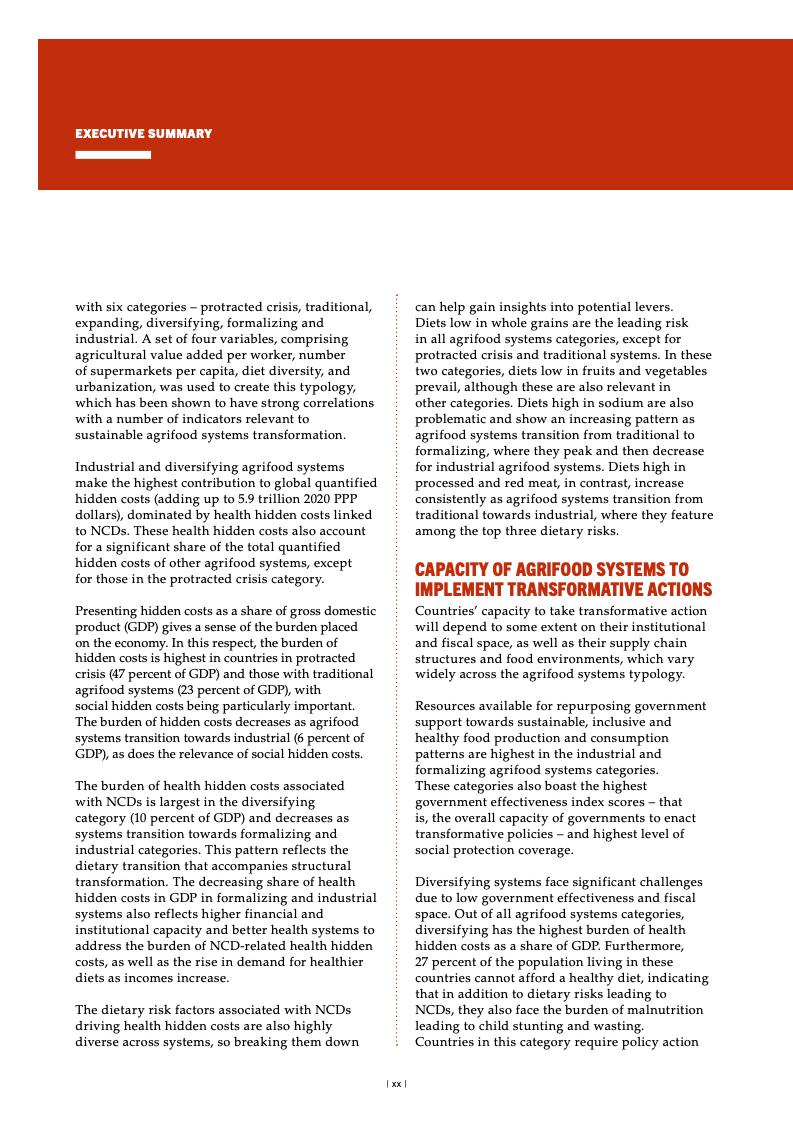 EXECUTIVE SUMMARY

with six categories – protracted crisis, traditional, expanding, diversifying, formalizing and industrial. A set of four variables, comprising agricultural value added per worker, number of supermarkets per capita, diet diversity, and urbanization, was used to create this typology, which has been shown to have strong correlations with a number of indicators relevant to sustainable agrifood systems transformation.

Industrial and diversifying agrifood systems make the highest contribution to global quantified hidden costs (adding up to 5.9 trillion 2020 PPP dollars), dominated by health hidden costs linked to NCDs. These health hidden costs also account for a significant share of the total quantified hidden costs of other agrifood systems, except for those in the protracted crisis category.

Presenting hidden costs as a share of gross domestic product (GDP) gives a sense of the burden placed on the economy. In this respect, the burden of hidden costs is highest in countries in protracted crisis (47 percent of GDP) and those with traditional agrifood systems (23 percent of GDP), with social hidden costs being particularly important. The burden of hidden costs decreases as agrifood systems transition towards industrial (6 percent of GDP), as does the relevance of social hidden costs.

The burden of health hidden costs associated with NCDs is largest in the diversifying category (10 percent of GDP) and decreases as systems transition towards formalizing and industrial categories. This pattern reflects the dietary transition that accompanies structural transformation. The decreasing share of health hidden costs in GDP in formalizing and industrial systems also reflects higher financial and institutional capacity and better health systems to address the burden of NCD-related health hidden costs, as well as the rise in demand for healthier diets as incomes increase.

The dietary risk factors associated with NCDs driving health hidden costs are also highly diverse across systems, so breaking them down can help gain insights into potential levers. Diets low in whole grains are the leading risk in all agrifood systems categories, except for protracted crisis and traditional systems. In these two categories, diets low in fruits and vegetables prevail, although these are also relevant in other categories. Diets high in sodium are also problematic and show an increasing pattern as agrifood systems transition from traditional to formalizing, where they peak and then decrease for industrial agrifood systems. Diets high in processed and red meat, in contrast, increase consistently as agrifood systems transition from traditional towards industrial, where they feature among the top three dietary risks.

CAPACITY OF AGRIFOOD SYSTEMS TO IMPLEMENT TRANSFORMATIVE ACTIONS

Countries' capacity to take transformative action will depend to some extent on their institutional and fiscal space, as well as their supply chain structures and food environments, which vary widely across the agrifood systems typology.

Resources available for repurposing government support towards sustainable, inclusive and healthy food production and consumption patterns are highest in the industrial and formalizing agrifood systems categories. These categories also boast the highest government effectiveness index scores – that is, the overall capacity of governments to enact transformative policies – and highest level of social protection coverage.

Diversifying systems face significant challenges due to low government effectiveness and fiscal space. Out of all agrifood systems categories, diversifying has the highest burden of health hidden costs as a share of GDP. Furthermore, 27 percent of the population living in these countries cannot afford a healthy diet, indicating that in addition to dietary risks leading to NCDs, they also face the burden of malnutrition leading to child stunting and wasting. Countries in this category require policy action

| xx |